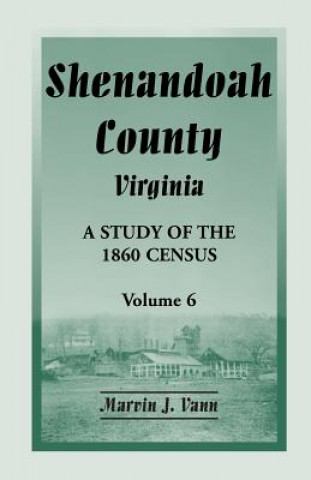 Shenandoah County
Virginia

A STUDY OF THE 1860 CENSUS

Volume 6

Marvin J. Vann